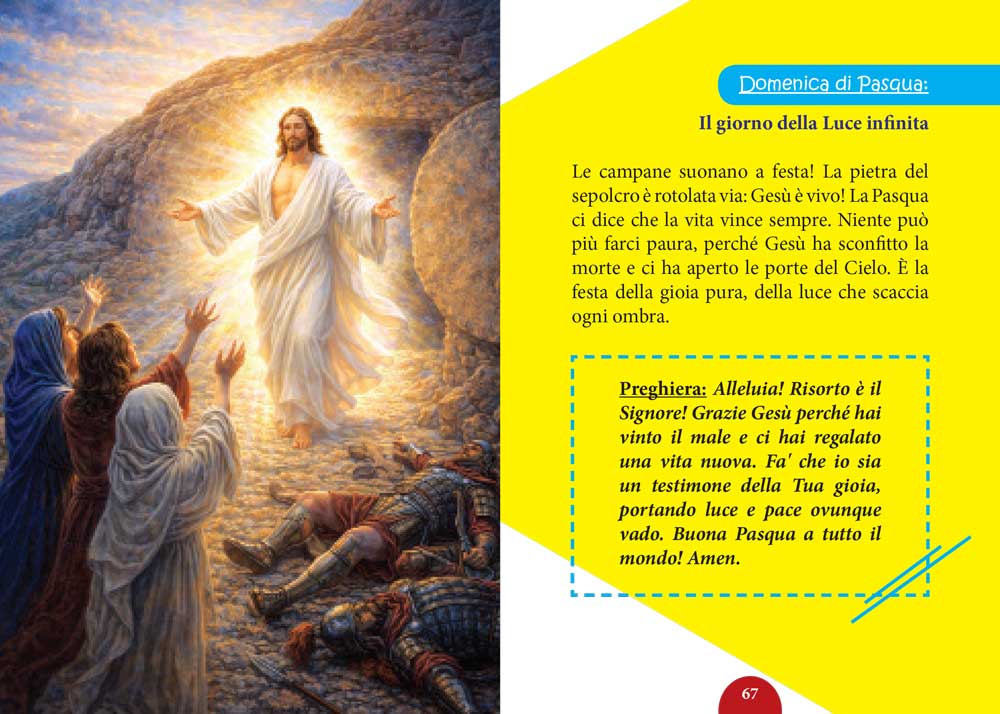 Domenica di Pasqua:

Il giorno della Luce infinita

Le campane suonano a festa! La pietra del sepolcro è rotolata via: Gesù è vivo! La Pasqua ci dice che la vita vince sempre. Niente può più farci paura, perché Gesù ha sconfitto la morte e ci ha aperto le porte del Cielo. È la festa della gioia pura, della luce che scaccia ogni ombra.

Preghiera: Alleluia! Risorto è il Signore! Grazie Gesù perché hai vinto il male e ci hai regalato una vita nuova. Fa' che io sia un testimone della Tua gioia, portando luce e pace ovunque vado. Buona Pasqua a tutto il mondo! Amen.

67